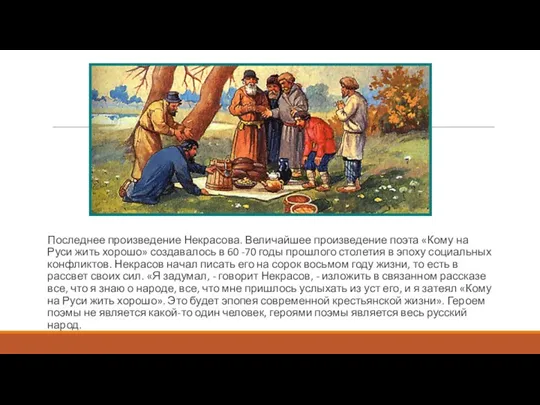 Последнее произведение Некрасова. Величайшее произведение поэта «Кому на Руси жить хорошо» создавалось в 60 -70 годы прошлого столетия в эпоху социальных конфликтов. Некрасов начал писать его на сорок восьмом году жизни, то есть в рассвет своих сил. «Я задумал, - говорит Некрасов, - изложить в связанном рассказе все, что я знаю о народе, все, что мне пришлось услыхать из уст его, и я затеял «Кому на Руси жить хорошо». Это будет эпопея современной крестьянской жизни». Героем поэмы не является какой-то один человек, героями поэмы является весь русский народ.